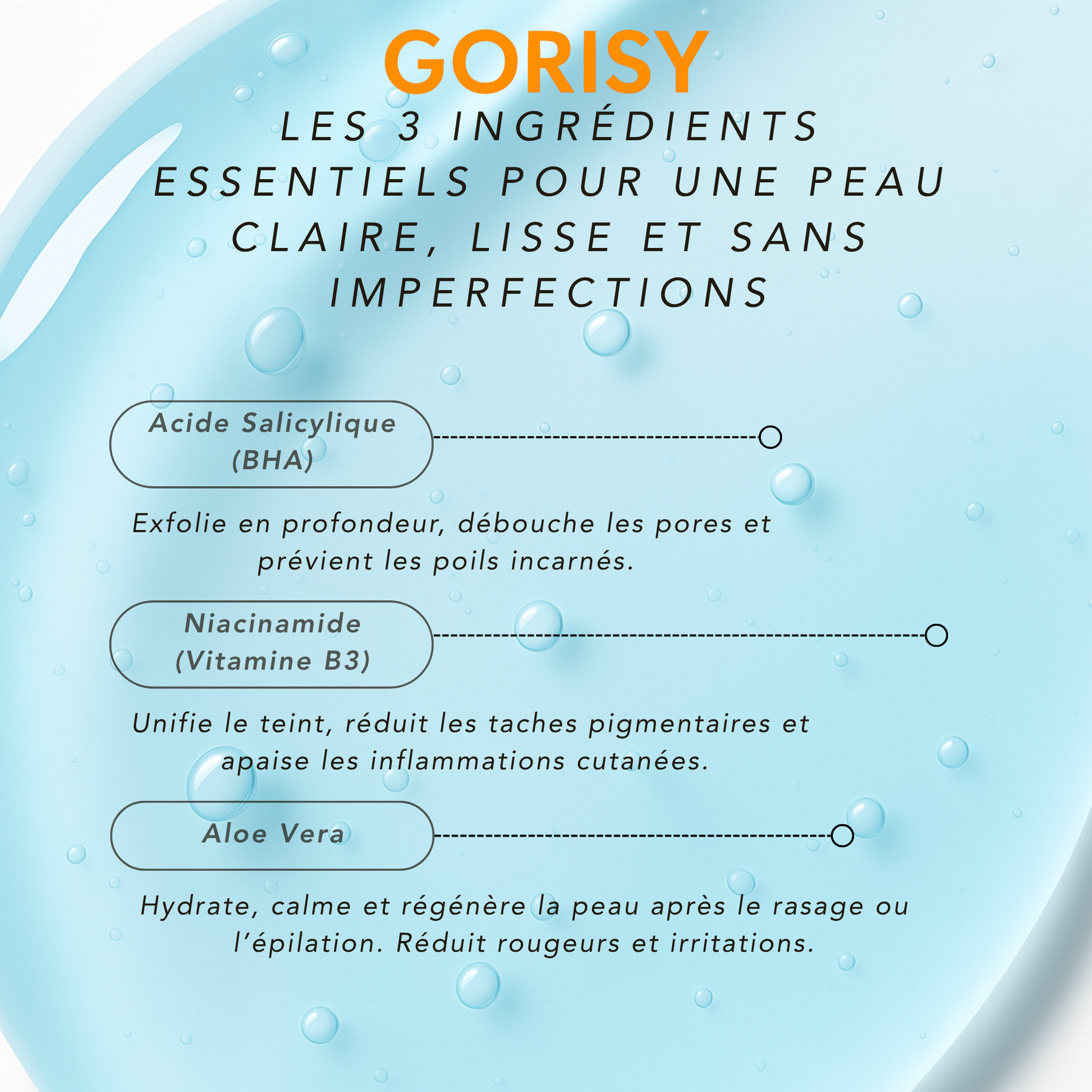 GORISY

LES 3 INGRÉDIENTS ESSENTIELS POUR UNE PEAU CLAIRE, LISSE ET SANS IMPERFECTIONS

Acide Salicylique (BHA)

Exfolie en profondeur, débouche les pores et prévient les poils incarnés.

Niacinamide (Vitamine B3)

Unifie le teint, réduit les taches pigmentaires et apaise les inflammations cutanées.

Aloe Vera

Hydrate, calme et régénère la peau après le rasage ou l'épilation. Réduit rougeurs et irritations.